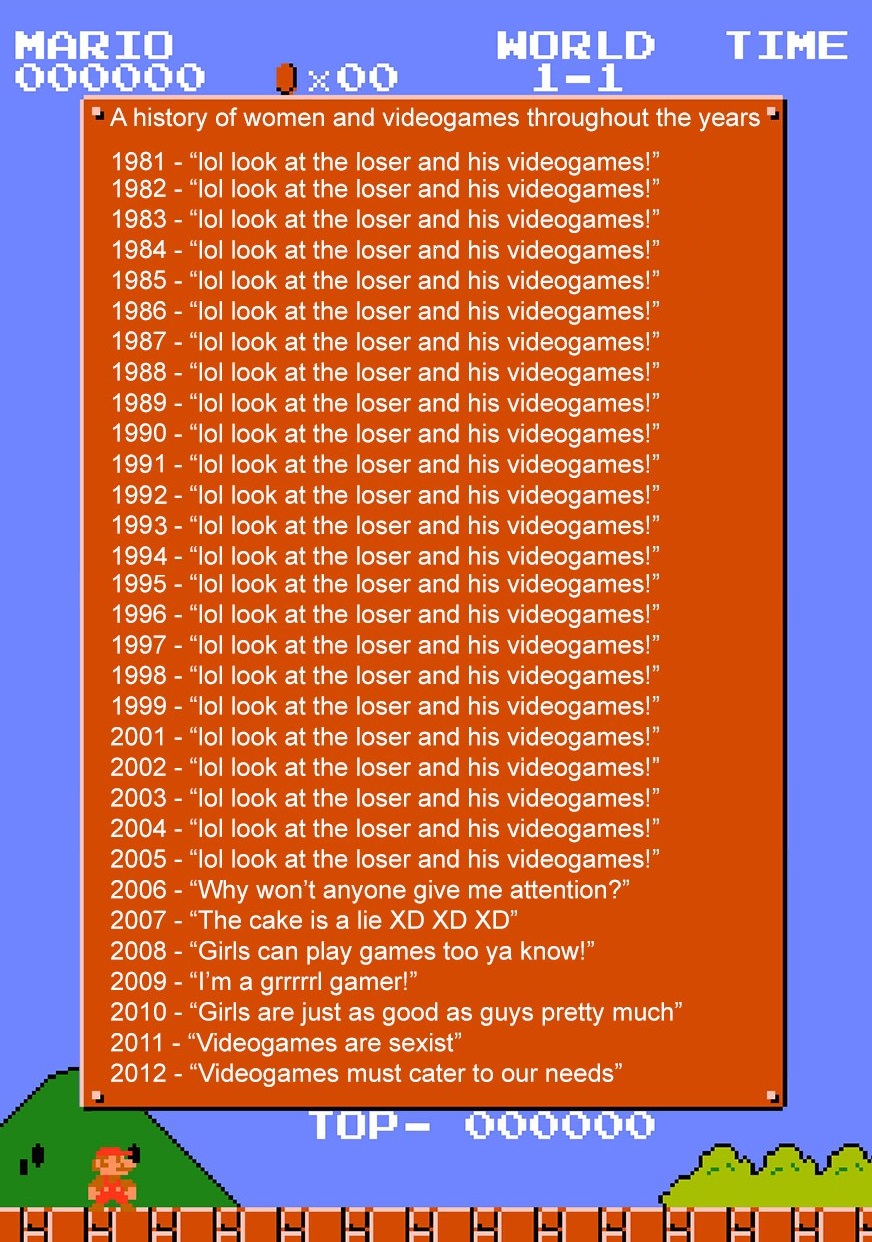 MARIO
000000

x00

WORLD
1-1

TIME

A history of women and videogames throughout the years

1981 - "lol look at the loser and his videogames!"
1982 - "lol look at the loser and his videogames!"
1983 - "lol look at the loser and his videogames!"
1984 - "lol look at the loser and his videogames!"
1985 - "lol look at the loser and his videogames!"
1986 - "lol look at the loser and his videogames!"
1987 - "lol look at the loser and his videogames!"
1988 - "lol look at the loser and his videogames!"
1989 - "lol look at the loser and his videogames!"
1990 - "lol look at the loser and his videogames!"
1991 - "lol look at the loser and his videogames!"
1992 - "lol look at the loser and his videogames!"
1993 - "lol look at the loser and his videogames!"
1994 - "lol look at the loser and his videogames!"
1995 - "lol look at the loser and his videogames!"
1996 - "lol look at the loser and his videogames!"
1997 - "lol look at the loser and his videogames!"
1998 - "lol look at the loser and his videogames!"
1999 - "lol look at the loser and his videogames!"
2001 - "lol look at the loser and his videogames!"
2002 - "lol look at the loser and his videogames!"
2003 - "lol look at the loser and his videogames!"
2004 - "lol look at the loser and his videogames!"
2005 - "lol look at the loser and his videogames!"
2006 - "Why won't anyone give me attention?"
2007 - "The cake is a lie XD XD XD"
2008 - "Girls can play games too ya know!"
2009 - "I'm a grrrrrl gamer!"
2010 - "Girls are just as good as guys pretty much"
2011 - "Videogames are sexist"
2012 - "Videogames must cater to our needs"

TOP- 000000